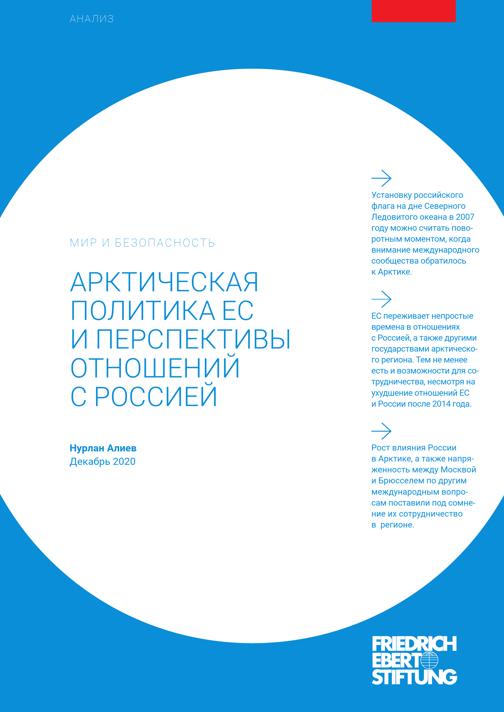 АНАЛИЗ

МИР И БЕЗОПАСНОСТЬ

АРКТИЧЕСКАЯ ПОЛИТИКА ЕС И ПЕРСПЕКТИВЫ ОТНОШЕНИЙ С РОССИЕЙ

Нурлан Алиев
Декабрь 2020

Установку российского флага на дне Северного Ледовитого океана в 2007 году можно считать поворотным моментом, когда внимание международного сообщества обратилось к Арктике.

ЕС переживает непростые времена в отношениях с Россией, а также другими государствами арктического региона. Тем не менее есть и возможности для сотрудничества, несмотря на ухудшение отношений ЕС и России после 2014 года.

Рост влияния России в Арктике, а также напряженность между Москвой и Брюсселем по другим международным вопросам поставили под сомнение их сотрудничество в регионе.

FRIEDRICH EBERT STIFTUNG